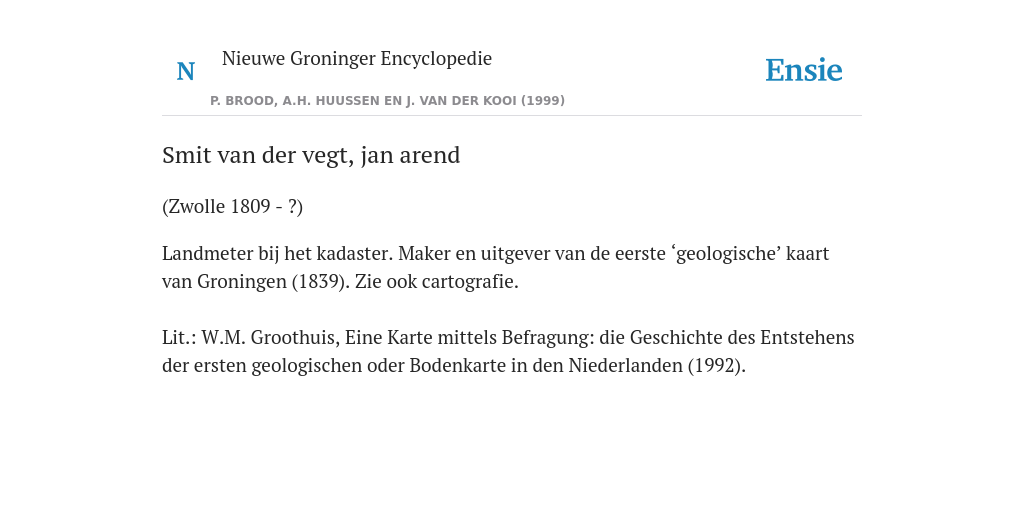 N

Nieuwe Groninger Encyclopedie

P. BROOD, A.H. HUUSSEN EN J. VAN DER KOOI (1999)

Ensie

Smit van der vegt, jan arend

(Zwolle 1809 - ?)

Landmeter bij het kadaster. Maker en uitgever van de eerste ‘geologische’ kaart van Groningen (1839). Zie ook cartografie.

Lit.: W.M. Groothuis, Eine Karte mittels Befragung: die Geschichte des Entstehens der ersten geologischen oder Bodenkarte in den Niederlanden (1992).